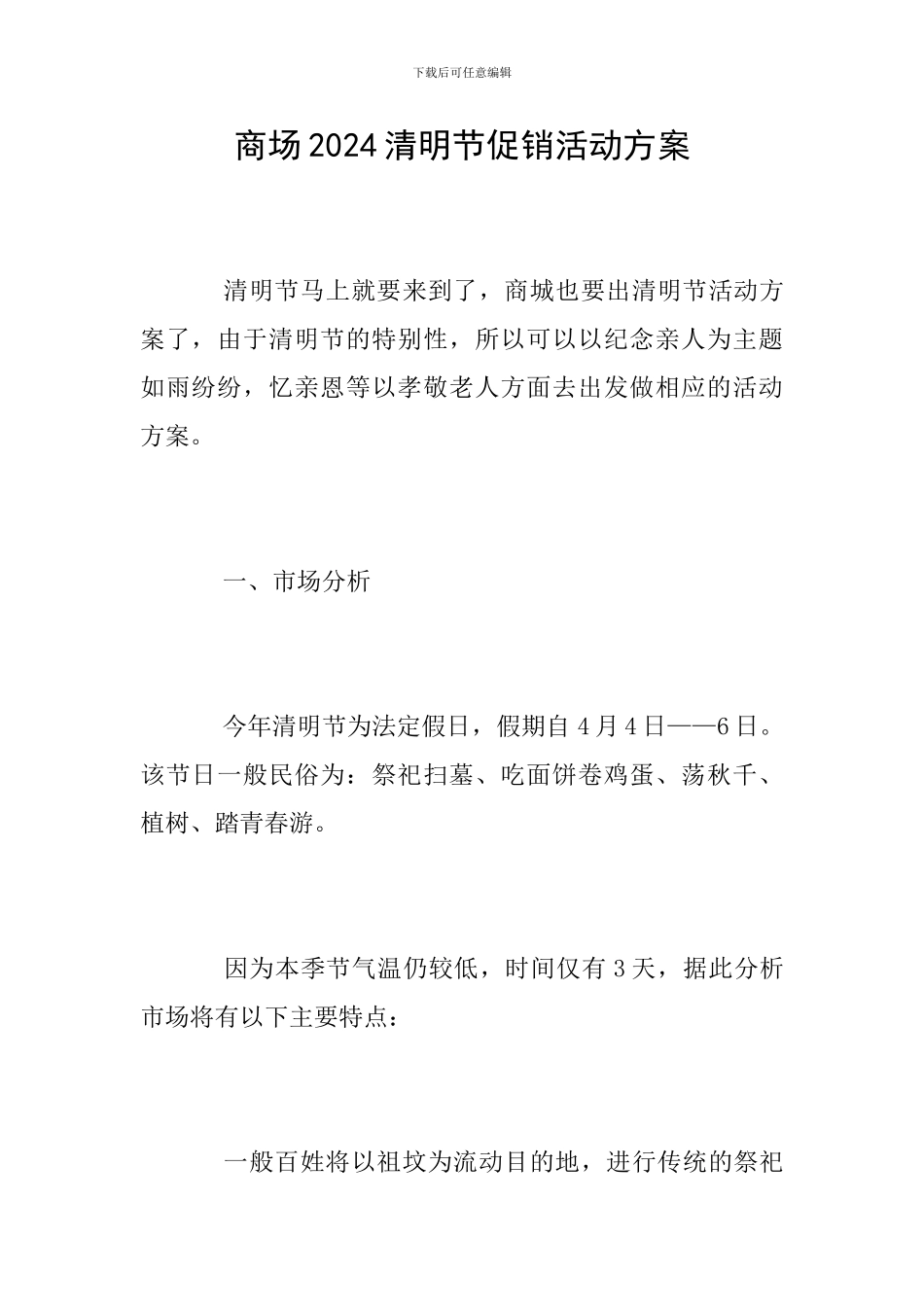 下载后可任意编辑

商场2024清明节促销活动方案

清明节马上就要来到了，商城也要出清明节活动方案了，由于清明节的特别性，所以可以以纪念亲人为主题如雨纷纷，忆亲恩等以孝敬老人方面去出发做相应的活动方案。

一、市场分析

今年清明节为法定假日，假期自4月4日——6日。该节日一般民俗为：祭祀扫墓、吃面饼卷鸡蛋、荡秋千、植树、踏青春游。

因为本季节气温仍较低，时间仅有3天，据此分析市场将有以下主要特点：

一般百姓将以祖坟为流动目的地，进行传统的祭祀